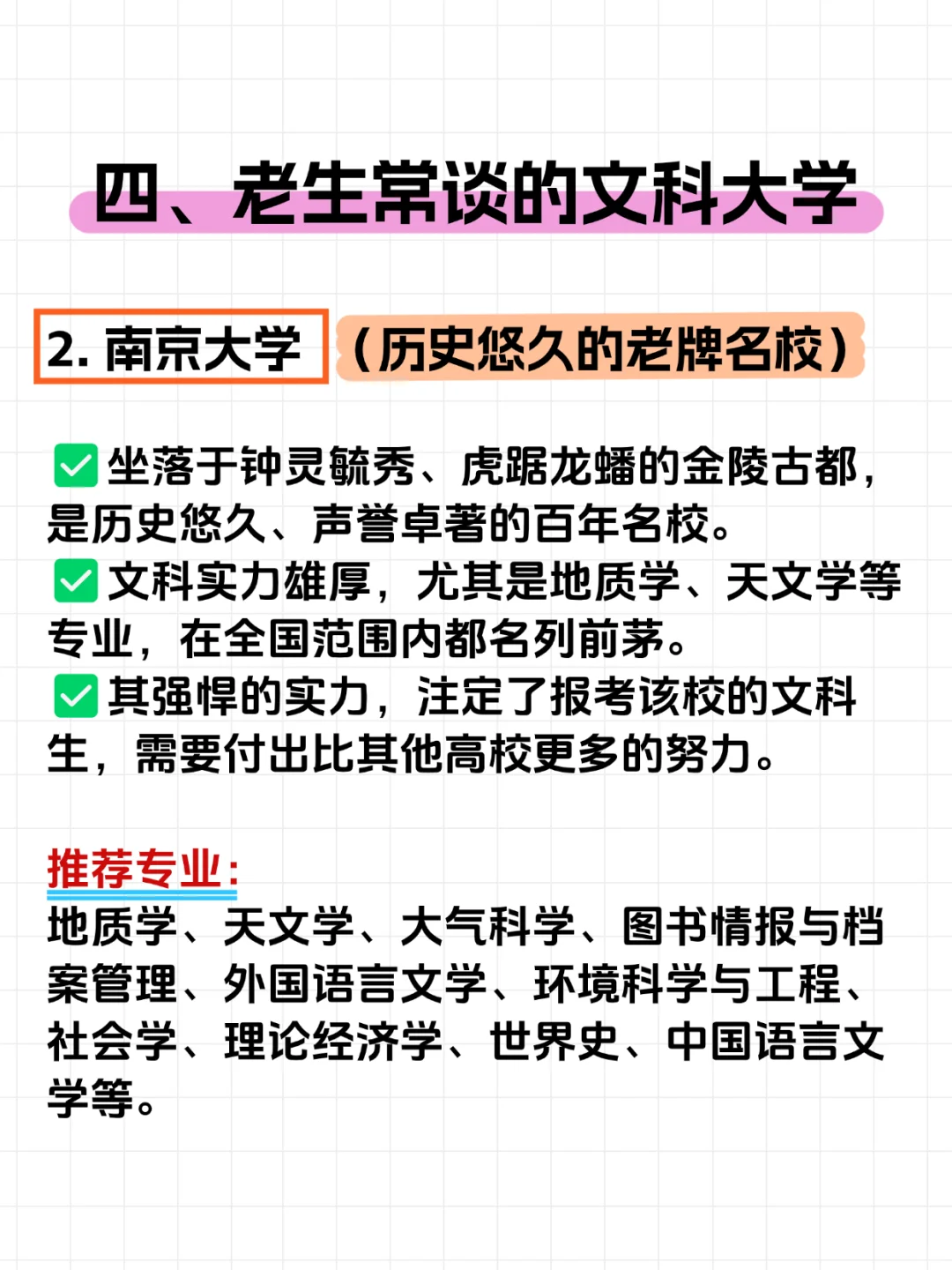 四、老生常谈的文科大学

2. 南京大学 （历史悠久的老牌名校）

✅坐落于钟灵毓秀、虎踞龙蟠的金陵古都，是历史悠久、声誉卓著的百年名校。
✅文科实力雄厚，尤其是地质学、天文学等专业，在全国范围内都名列前茅。
✅其强悍的实力，注定了报考该校的文科生，需要付出比其他高校更多的努力。

推荐专业：
地质学、天文学、大气科学、图书情报与档案管理、外国语言文学、环境科学与工程、社会学、理论经济学、世界史、中国语言文学等。